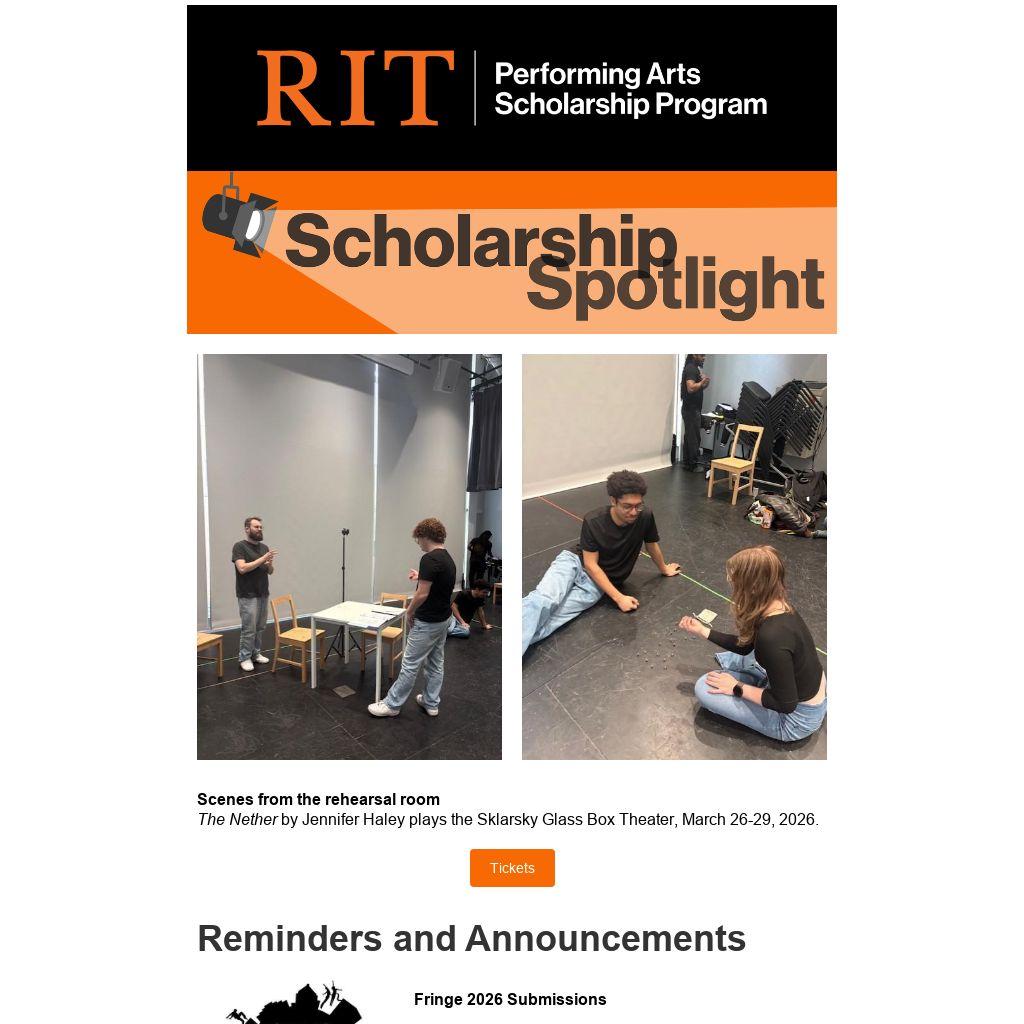 RIT
Performing Arts
Scholarship Program

Scholarship
Spotlight

Scenes from the rehearsal room
The Nether by Jennifer Haley plays the Sklarsky Glass Box Theater, March 26-29, 2026.

Tickets

Reminders and Announcements

Fringe 2026 Submissions